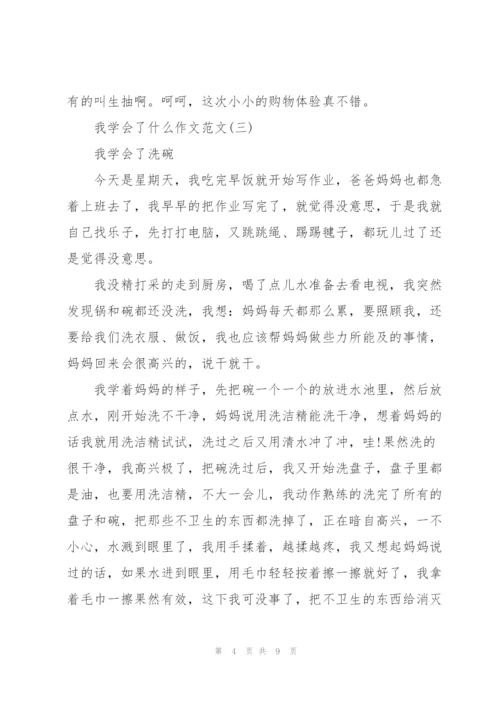 有的叫生抽啊。呵呵，这次小小的购物体验真不错。

我学会了什么作文范文(三)

我学会了洗碗

今天是星期天，我吃完早饭就开始写作业，爸爸妈妈也都急着上班去了，我早早的把作业写完了，就觉得没意思，于是我就自己找乐子，先打打电脑，又跳跳绳、踢踢毽子，都玩儿过了还是觉得没意思。

我没精打采的走到厨房，喝了点儿水准备去看电视，我突然发现锅和碗都还没洗，我想：妈妈每天都那么累，要照顾我，还要给我们洗衣服、做饭，我也应该帮妈妈做些力所能及的事情，妈妈回来会很高兴的，说干就干。

我学着妈妈的样子，先把碗一个一个的放进水池里，然后放点水，刚开始洗不干净，妈妈说用洗洁精能洗干净，想着妈妈的话我就用洗洁精试试，洗过之后又用清水冲了冲，哇!果然洗的很干净，我高兴极了，把碗洗过后，我又开始洗盘子，盘子里都是油，也要用洗洁精，不大一会儿，我动作熟练的洗完了所有的盘子和碗，把那些不卫生的东西都洗掉了，正在暗自高兴，一不小心，水溅到眼里了，我用手揉着，越揉越疼，我又想起妈妈说过的话，如果水进到眼里，用毛巾轻轻按着擦一擦就好了，我拿着毛巾一擦果然有效，这下我可没事了，把不卫生的东西给消灭

第 4 页 共 9 页